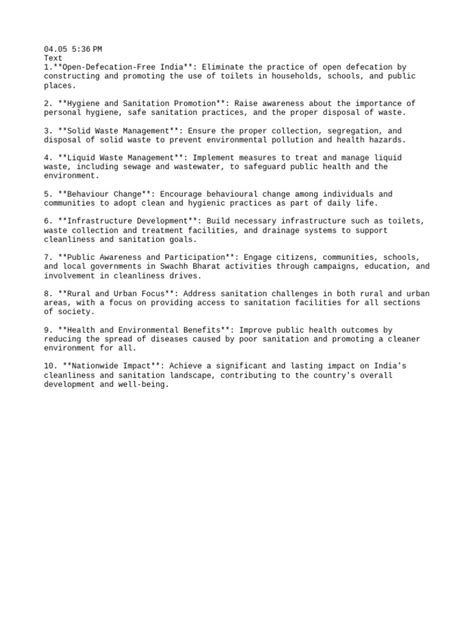 04.05 5:36 PM
Text
1.**Open-Defecation-Free India**: Eliminate the practice of open defecation by constructing and promoting the use of toilets in households, schools, and public places.

2. **Hygiene and Sanitation Promotion**: Raise awareness about the importance of personal hygiene, safe sanitation practices, and the proper disposal of waste.

3. **Solid Waste Management**: Ensure the proper collection, segregation, and disposal of solid waste to prevent environmental pollution and health hazards.

4. **Liquid Waste Management**: Implement measures to treat and manage liquid waste, including sewage and wastewater, to safeguard public health and the environment.

5. **Behaviour Change**: Encourage behavioural change among individuals and communities to adopt clean and hygienic practices as part of daily life.

6. **Infrastructure Development**: Build necessary infrastructure such as toilets, waste collection and treatment facilities, and drainage systems to support cleanliness and sanitation goals.

7. **Public Awareness and Participation**: Engage citizens, communities, schools, and local governments in Swachh Bharat activities through campaigns, education, and involvement in cleanliness drives.

8. **Rural and Urban Focus**: Address sanitation challenges in both rural and urban areas, with a focus on providing access to sanitation facilities for all sections of society.

9. **Health and Environmental Benefits**: Improve public health outcomes by reducing the spread of diseases caused by poor sanitation and promoting a cleaner environment for all.

10. **Nationwide Impact**: Achieve a significant and lasting impact on India's cleanliness and sanitation landscape, contributing to the country's overall development and well-being.